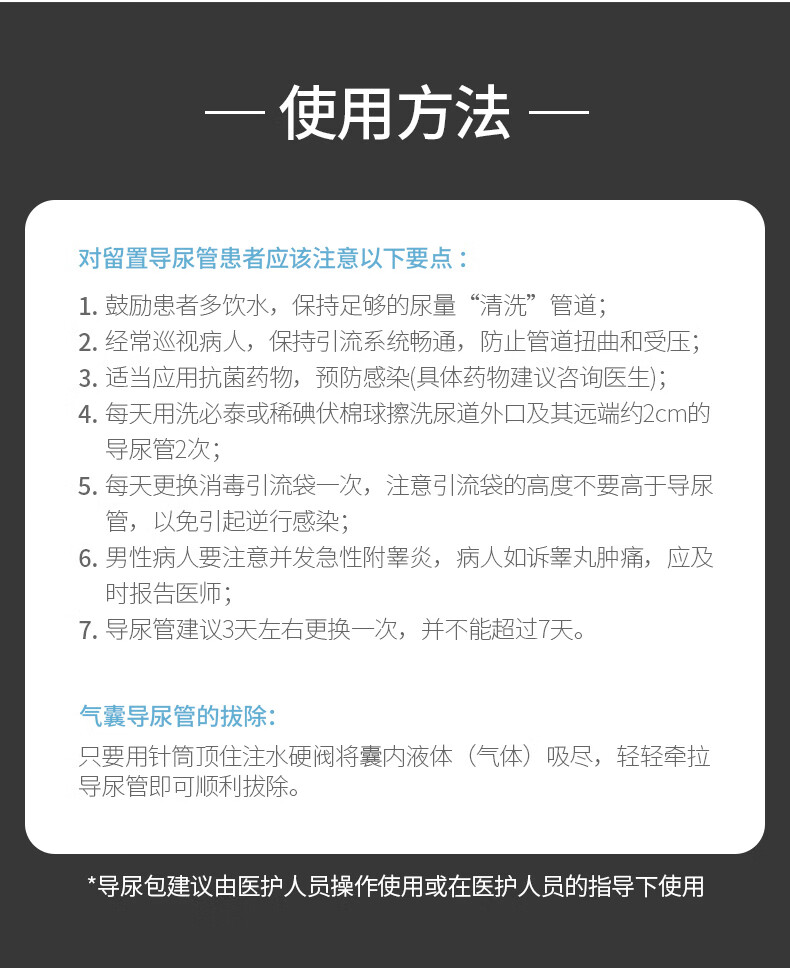 — 使用方法 —

对留置导尿管患者应该注意以下要点：

1. 鼓励患者多饮水，保持足够的尿量“清洗”管道；
2. 经常巡视病人，保持引流系统畅通，防止管道扭曲和受压；
3. 适当应用抗菌药物，预防感染(具体药物建议咨询医生)；
4. 每天用洗必泰或稀碘伏棉球擦洗尿道外口及其远端约2cm的导尿管2次；
5. 每天更换消毒引流袋一次，注意引流袋的高度不要高于导尿管，以免引起逆行感染；
6. 男性病人要注意并发急性附睾炎，病人如诉睾丸肿痛，应及时报告医师；
7. 导尿管建议3天左右更换一次，并不能超过7天。

气囊导尿管的拔除：

只要用针筒顶住注水硬阀将囊内液体（气体）吸尽，轻轻牵拉导尿管即可顺利拔除。

*导尿包建议由医护人员操作使用或在医护人员的指导下使用